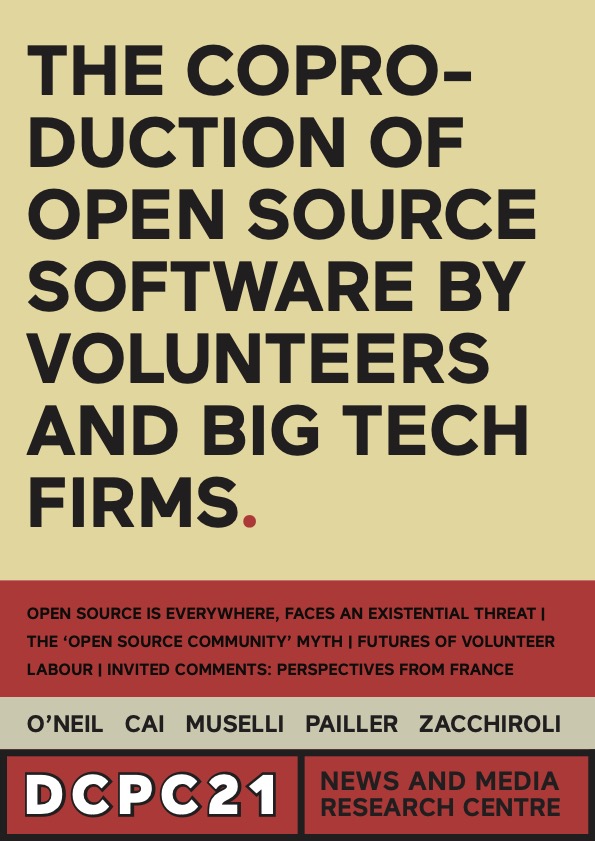 THE COPRODUCTION OF OPEN SOURCE SOFTWARE BY VOLUNTEERS AND BIG TECH FIRMS.

OPEN SOURCE IS EVERYWHERE, FACES AN EXISTENTIAL THREAT | THE 'OPEN SOURCE COMMUNITY' MYTH | FUTURES OF VOLUNTEER LABOUR | INVITED COMMENTS: PERSPECTIVES FROM FRANCE

O'NEIL CAI MUSELLI PAILLER ZACCHIROLI

DCPC21

NEWS AND MEDIA
RESEARCH CENTRE